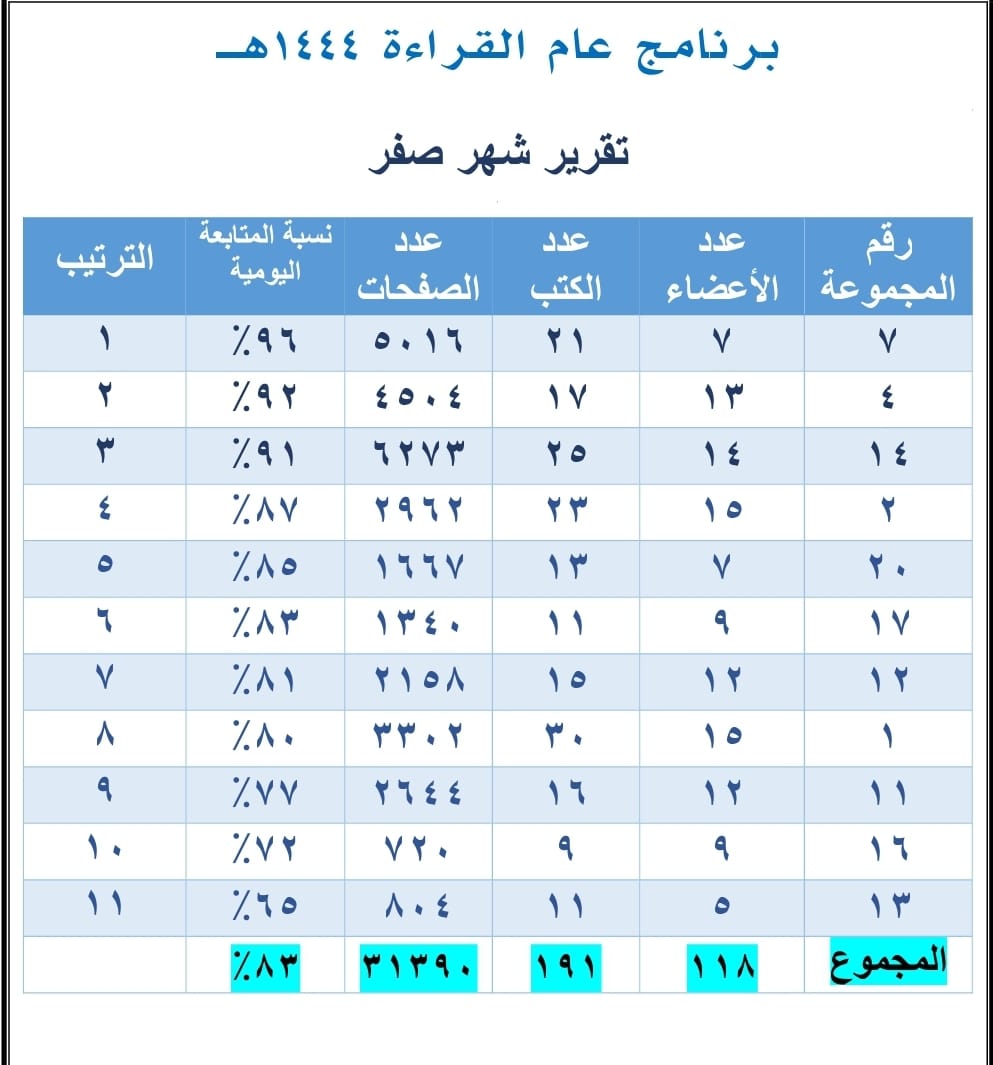 برنامج عام القراءة ١٤٤٤هـ

تقرير شهر صفر

| رقم المجموعة | عدد الأعضاء | عدد الكتب | عدد الصفحات | نسبة المتابعة اليومية | الترتيب |
|---|---|---|---|---|---|
| ٧ | ٧ | ٢١ | ٥٠١٦ | ٪٩٦ | ١ |
| ٤ | ١٣ | ١٧ | ٤٥٠٤ | ٪٩٢ | ٢ |
| ١٤ | ١٤ | ٢٥ | ٦٢٧٣ | ٪٩١ | ٣ |
| ٢ | ١٥ | ٢٣ | ٢٩٦٢ | ٪٨٧ | ٤ |
| ٢٠ | ٧ | ١٣ | ١٦٦٧ | ٪٨٥ | ٥ |
| ١٧ | ٩ | ١١ | ١٣٤٠ | ٪٨٣ | ٦ |
| ١٢ | ١٢ | ١٥ | ٢١٥٨ | ٪٨١ | ٧ |
| ١ | ١٥ | ٣٠ | ٣٣٠٢ | ٪٨٠ | ٨ |
| ١١ | ١٢ | ١٦ | ٢٦٤٤ | ٪٧٧ | ٩ |
| ١٦ | ٩ | ٩ | ٧٢٠ | ٪٧٢ | ١٠ |
| ١٣ | ٥ | ١١ | ٨٠٤ | ٪٦٥ | ١١ |
| المجموع | ١١٨ | ١٩١ | ٣١٣٩٠ | ٪٨٣ | |